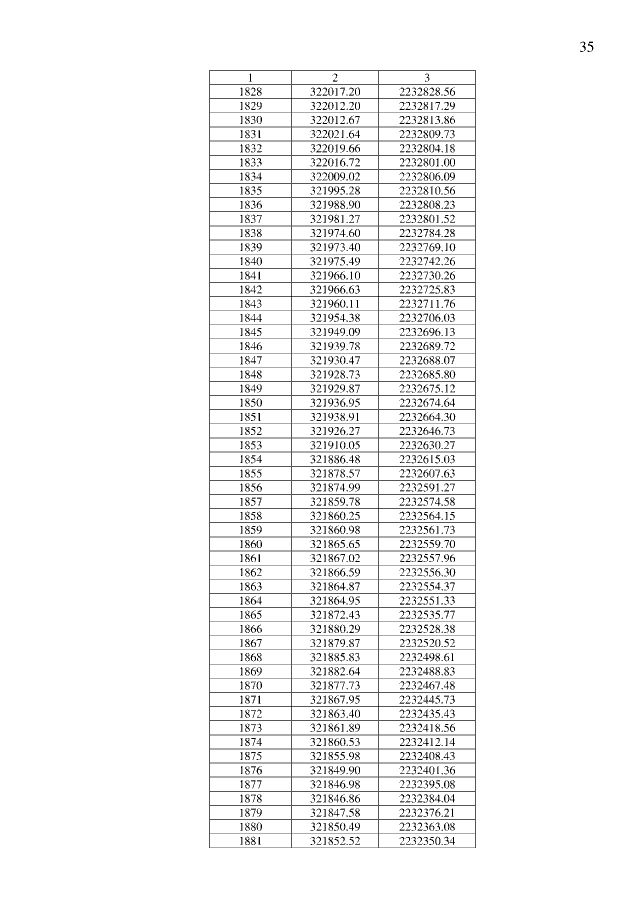 35

| 1 | 2 | 3 |
|---|---|---|
| 1828 | 322017.20 | 2232828.56 |
| 1829 | 322012.20 | 2232817.29 |
| 1830 | 322012.67 | 2232813.86 |
| 1831 | 322021.64 | 2232809.73 |
| 1832 | 322019.66 | 2232804.18 |
| 1833 | 322016.72 | 2232801.00 |
| 1834 | 322009.02 | 2232806.09 |
| 1835 | 321995.28 | 2232810.56 |
| 1836 | 321988.90 | 2232808.23 |
| 1837 | 321981.27 | 2232801.52 |
| 1838 | 321974.60 | 2232784.28 |
| 1839 | 321973.40 | 2232769.10 |
| 1840 | 321975.49 | 2232742.26 |
| 1841 | 321966.10 | 2232730.26 |
| 1842 | 321966.63 | 2232725.83 |
| 1843 | 321960.11 | 2232711.76 |
| 1844 | 321954.38 | 2232706.03 |
| 1845 | 321949.09 | 2232696.13 |
| 1846 | 321939.78 | 2232689.72 |
| 1847 | 321930.47 | 2232688.07 |
| 1848 | 321928.73 | 2232685.80 |
| 1849 | 321929.87 | 2232675.12 |
| 1850 | 321936.95 | 2232674.64 |
| 1851 | 321938.91 | 2232664.30 |
| 1852 | 321926.27 | 2232646.73 |
| 1853 | 321910.05 | 2232630.27 |
| 1854 | 321886.48 | 2232615.03 |
| 1855 | 321878.57 | 2232607.63 |
| 1856 | 321874.99 | 2232591.27 |
| 1857 | 321859.78 | 2232574.58 |
| 1858 | 321860.25 | 2232564.15 |
| 1859 | 321860.98 | 2232561.73 |
| 1860 | 321865.65 | 2232559.70 |
| 1861 | 321867.02 | 2232557.96 |
| 1862 | 321866.59 | 2232556.30 |
| 1863 | 321864.87 | 2232554.37 |
| 1864 | 321864.95 | 2232551.33 |
| 1865 | 321872.43 | 2232535.77 |
| 1866 | 321880.29 | 2232528.38 |
| 1867 | 321879.87 | 2232520.52 |
| 1868 | 321885.83 | 2232498.61 |
| 1869 | 321882.64 | 2232488.83 |
| 1870 | 321877.73 | 2232467.48 |
| 1871 | 321867.95 | 2232445.73 |
| 1872 | 321863.40 | 2232435.43 |
| 1873 | 321861.89 | 2232418.56 |
| 1874 | 321860.53 | 2232412.14 |
| 1875 | 321855.98 | 2232408.43 |
| 1876 | 321849.90 | 2232401.36 |
| 1877 | 321846.98 | 2232395.08 |
| 1878 | 321846.86 | 2232384.04 |
| 1879 | 321847.58 | 2232376.21 |
| 1880 | 321850.49 | 2232363.08 |
| 1881 | 321852.52 | 2232350.34 |